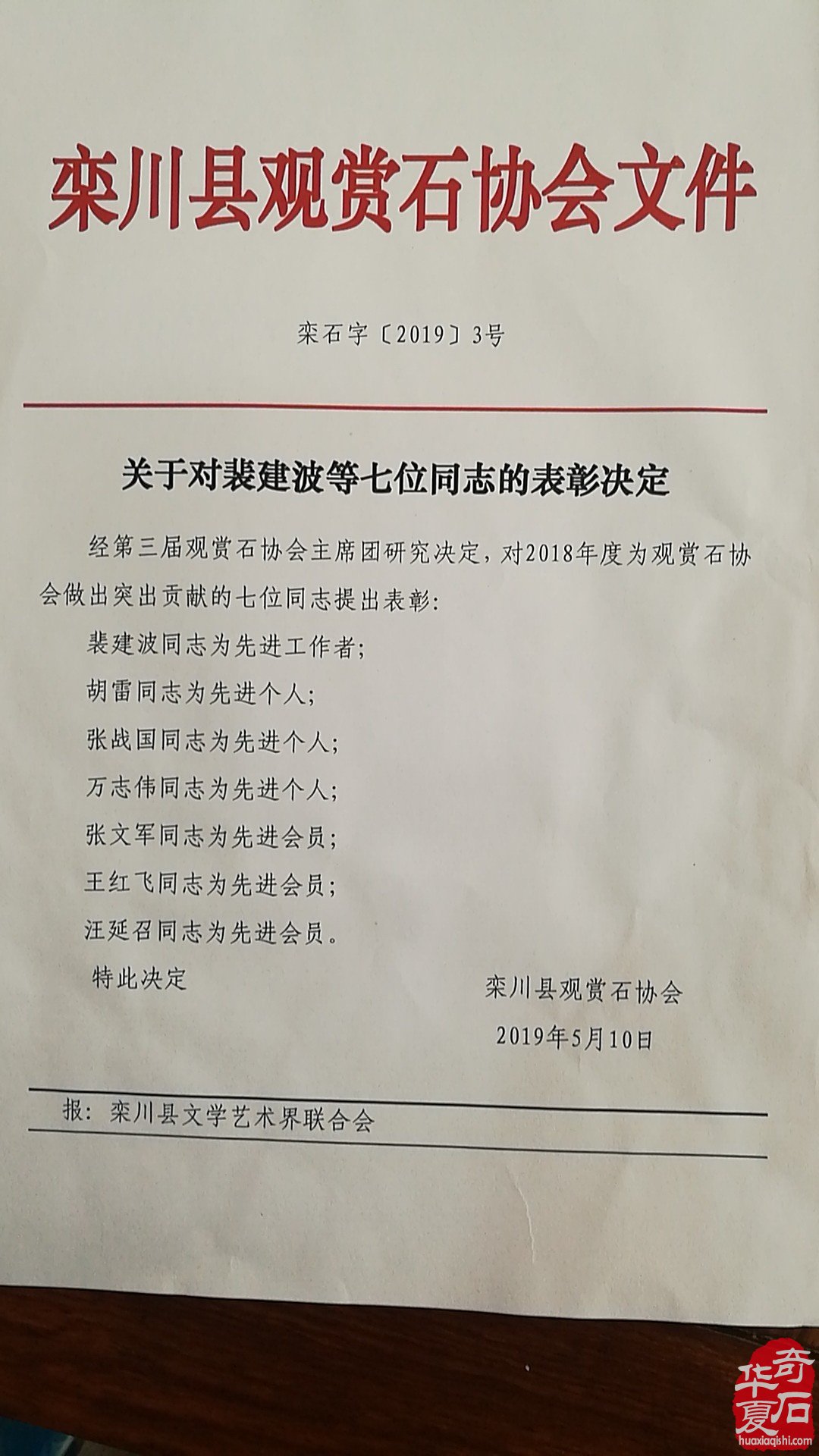 栾川县观赏石协会文件

栾石字〔2019〕3号

关于对裴建波等七位同志的表彰决定

经第三届观赏石协会主席团研究决定，对2018年度为观赏石协会做出突出贡献的七位同志提出表彰：

裴建波同志为先进工作者；

胡雷同志为先进个人；

张战国同志为先进个人；

万志伟同志为先进个人；

张文军同志为先进会员；

王红飞同志为先进会员；

汪延召同志为先进会员。

特此决定

栾川县观赏石协会

2019年5月10日

报：栾川县文学艺术界联合会

华夏奇石
huaxiaqishi.com